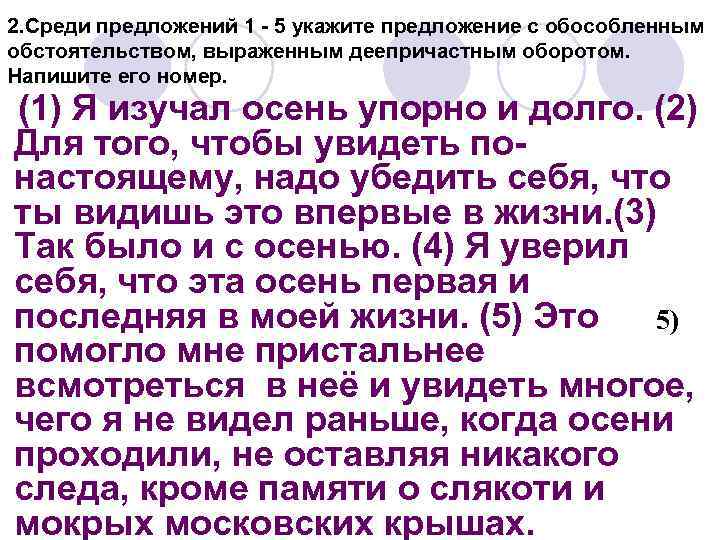 2.Среди предложений 1 - 5 укажите предложение с обособленным обстоятельством, выраженным деепричастным оборотом. Напишите его номер.

(1) Я изучал осень упорно и долго. (2) Для того, чтобы увидеть по-настоящему, надо убедить себя, что ты видишь это впервые в жизни.(3) Так было и с осенью. (4) Я уверил себя, что эта осень первая и последняя в моей жизни. (5) Это помогло мне пристальнее всмотреться в неё и увидеть многое, чего я не видел раньше, когда осени проходили, не оставляя никакого следа, кроме памяти о слякоти и мокрых московских крышах.

5)